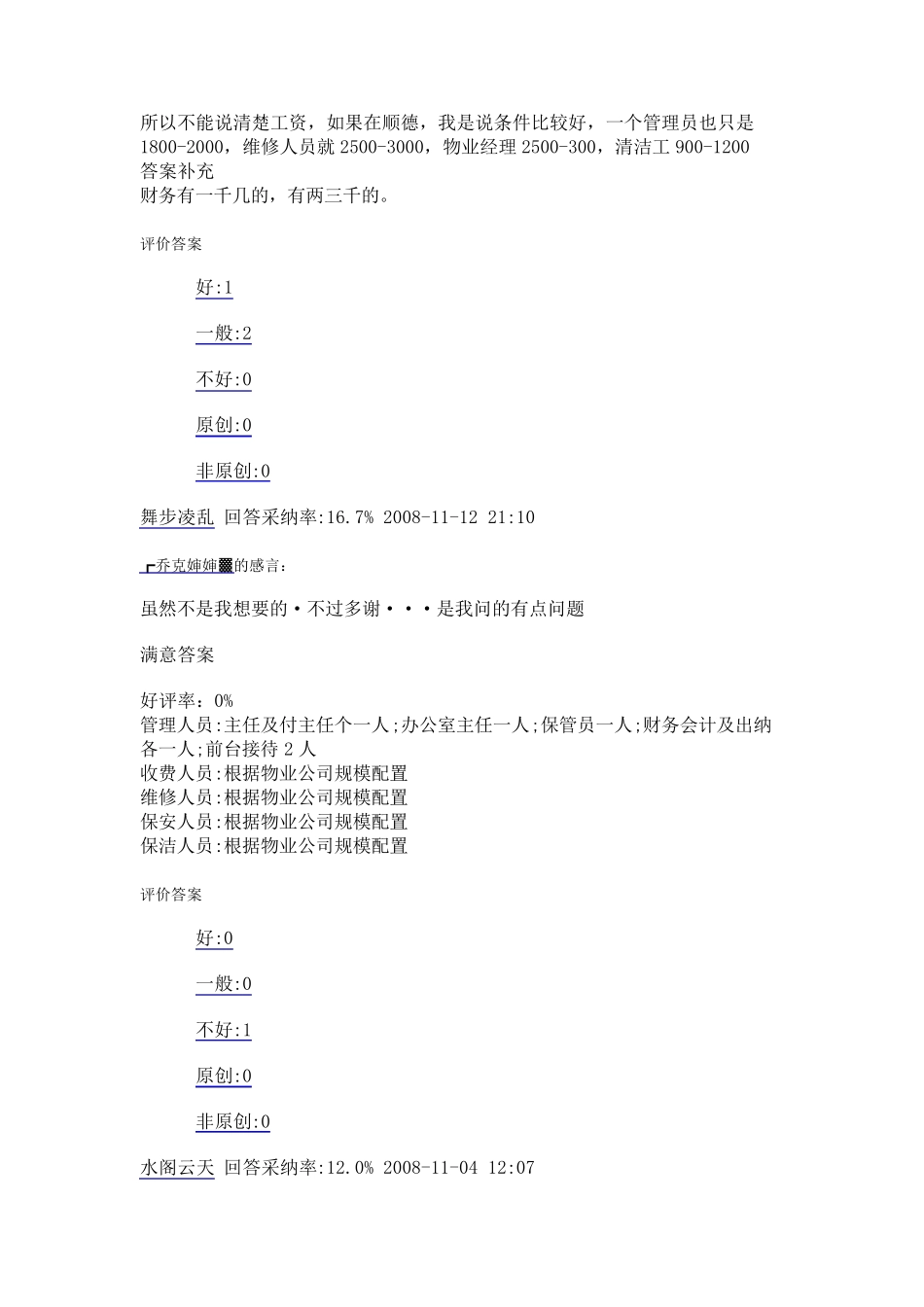 所以不能说清楚工资，如果在顺德，我是说条件比较好，一个管理员也只是 1800-2000，维修人员就 2500-3000，物业经理 2500-300，清洁工 900-1200
答案补充
财务有一千几的，有两三千的。

评价答案

好:1

一般:2

不好:0

原创:0

非原创:0

舞步凌乱 回答采纳率:16.7% 2008-11-12 21:10

┏乔克婶婶▓的感言:

虽然不是我想要的·不过多谢···是我问的有点问题

满意答案

好评率：0%
管理人员:主任及付主任个一人;办公室主任一人;保管员一人;财务会计及出纳各一人;前台接待 2 人
收费人员:根据物业公司规模配置
维修人员:根据物业公司规模配置
保安人员:根据物业公司规模配置
保洁人员:根据物业公司规模配置

评价答案

好:0

一般:0

不好:1

原创:0

非原创:0

水阁云天 回答采纳率:12.0% 2008-11-04 12:07